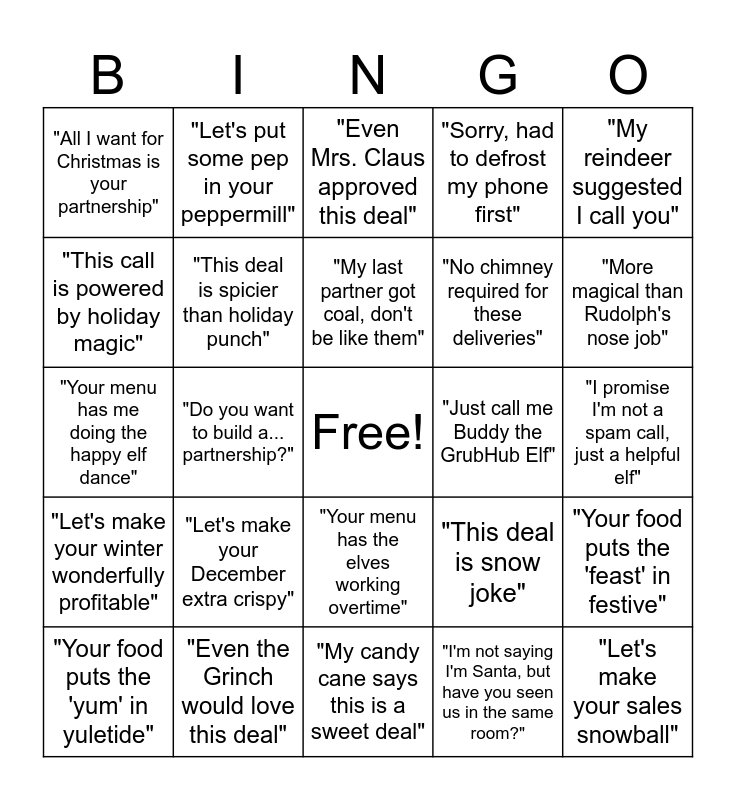 | B | I | N | G | O |
|---|---|---|---|---|
| "All I want for Christmas is your partnership" | "Let's put some pep in your peppermill" | "Even Mrs. Claus approved this deal" | "Sorry, had to defrost my phone first" | "My reindeer suggested I call you" |
| "This call is powered by holiday magic" | "This deal is spicier than holiday punch" | "My last partner got coal, don't be like them" | "No chimney required for these deliveries" | "More magical than Rudolph's nose job" |
| "Your menu has me doing the happy elf dance" | "Do you want to build a... partnership?" | Free! | "Just call me Buddy the GrubHub Elf" | "I promise I'm not a spam call, just a helpful elf" |
| "Let's make your winter wonderfully profitable" | "Let's make your December extra crispy" | "Your menu has the elves working overtime" | "This deal is snow joke" | "Your food puts the 'feast' in festive" |
| "Your food puts the 'yum' in yuletide" | "Even the Grinch would love this deal" | "My candy cane says this is a sweet deal" | "I'm not saying I'm Santa, but have you seen us in the same room?" | "Let's make your sales snowball" |